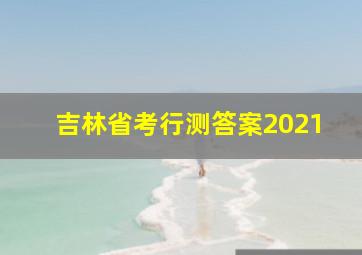 吉林省考行测答案2021